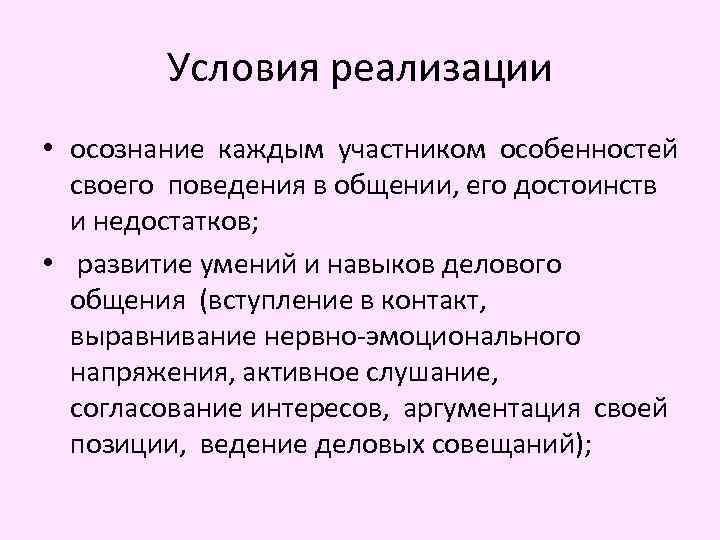 Условия реализации

• осознание каждым участником особенностей своего поведения в общении, его достоинств и недостатков;

• развитие умений и навыков делового общения (вступление в контакт, выравнивание нервно-эмоционального напряжения, активное слушание, согласование интересов, аргументация своей позиции, ведение деловых совещаний);